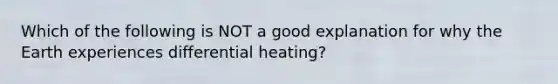 Which of the following is NOT a good explanation for why the Earth experiences differential heating?